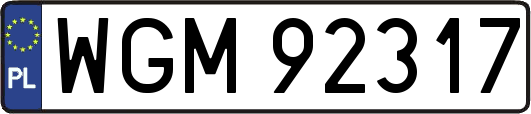 PL
WGM 92317